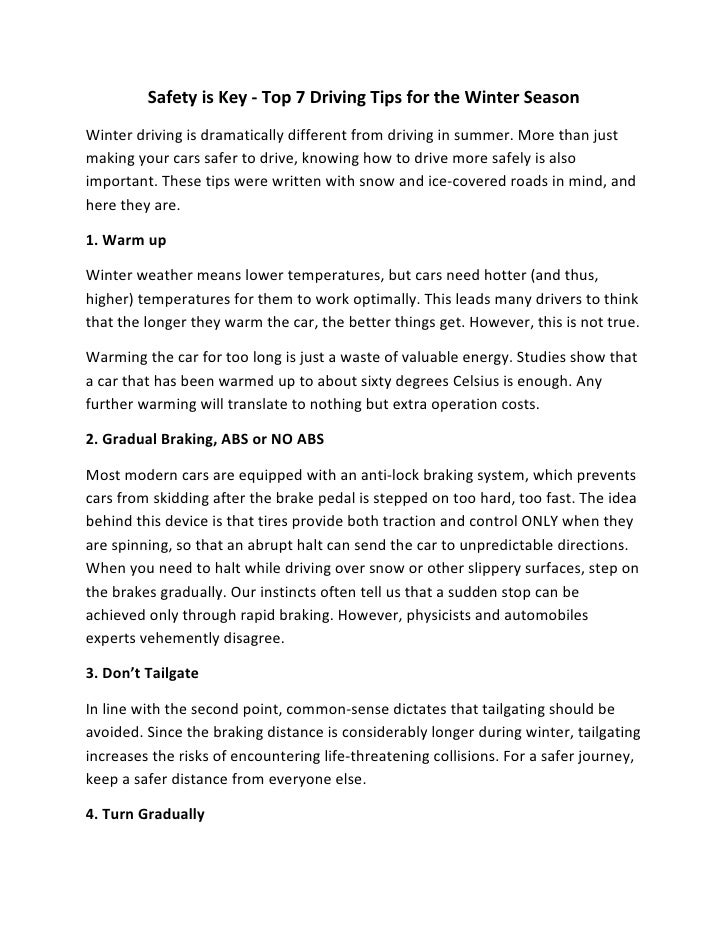 Safety is Key - Top 7 Driving Tips for the Winter Season

Winter driving is dramatically different from driving in summer. More than just making your cars safer to drive, knowing how to drive more safely is also important. These tips were written with snow and ice-covered roads in mind, and here they are.

1. Warm up

Winter weather means lower temperatures, but cars need hotter (and thus, higher) temperatures for them to work optimally. This leads many drivers to think that the longer they warm the car, the better things get. However, this is not true.

Warming the car for too long is just a waste of valuable energy. Studies show that a car that has been warmed up to about sixty degrees Celsius is enough. Any further warming will translate to nothing but extra operation costs.

2. Gradual Braking, ABS or NO ABS

Most modern cars are equipped with an anti-lock braking system, which prevents cars from skidding after the brake pedal is stepped on too hard, too fast. The idea behind this device is that tires provide both traction and control ONLY when they are spinning, so that an abrupt halt can send the car to unpredictable directions. When you need to halt while driving over snow or other slippery surfaces, step on the brakes gradually. Our instincts often tell us that a sudden stop can be achieved only through rapid braking. However, physicists and automobiles experts vehemently disagree.

3. Don't Tailgate

In line with the second point, common-sense dictates that tailgating should be avoided. Since the braking distance is considerably longer during winter, tailgating increases the risks of encountering life-threatening collisions. For a safer journey, keep a safer distance from everyone else.

4. Turn Gradually